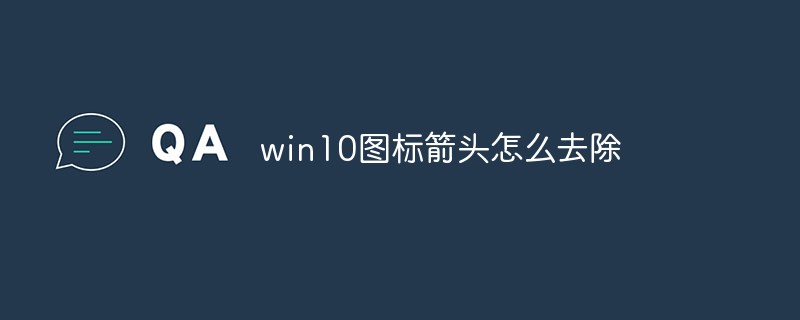 QA win10图标箭头怎么去除